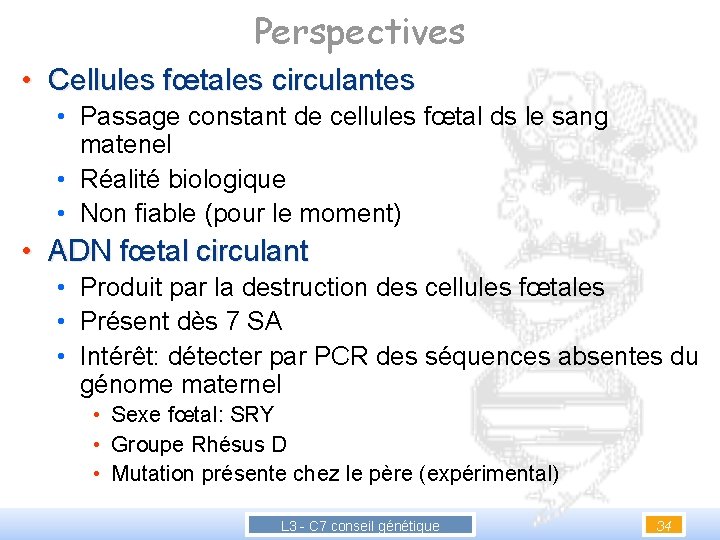 Perspectives

• Cellules fœtales circulantes
  • Passage constant de cellules fœtal ds le sang matenel
  • Réalité biologique
  • Non fiable (pour le moment)
• ADN fœtal circulant
  • Produit par la destruction des cellules fœtales
  • Présent dès 7 SA
  • Intérêt: détecter par PCR des séquences absentes du génome maternel
    • Sexe fœtal: SRY
    • Groupe Rhésus D
    • Mutation présente chez le père (expérimental)

L3 - C7 conseil génétique

34